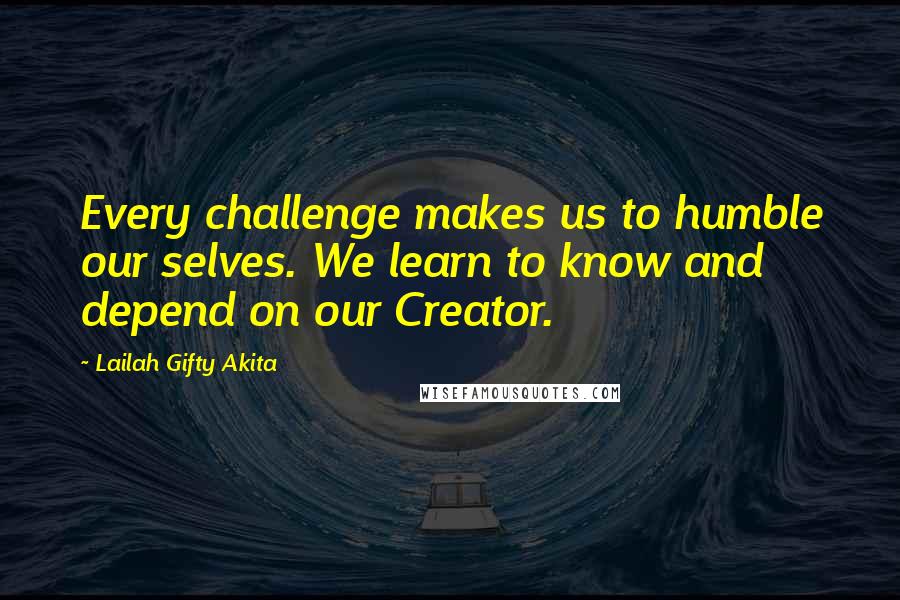 Every challenge makes us to humble our selves. We learn to know and depend on our Creator.

~ Lailah Gifty Akita

WISEFAMOUSQUOTES.COM